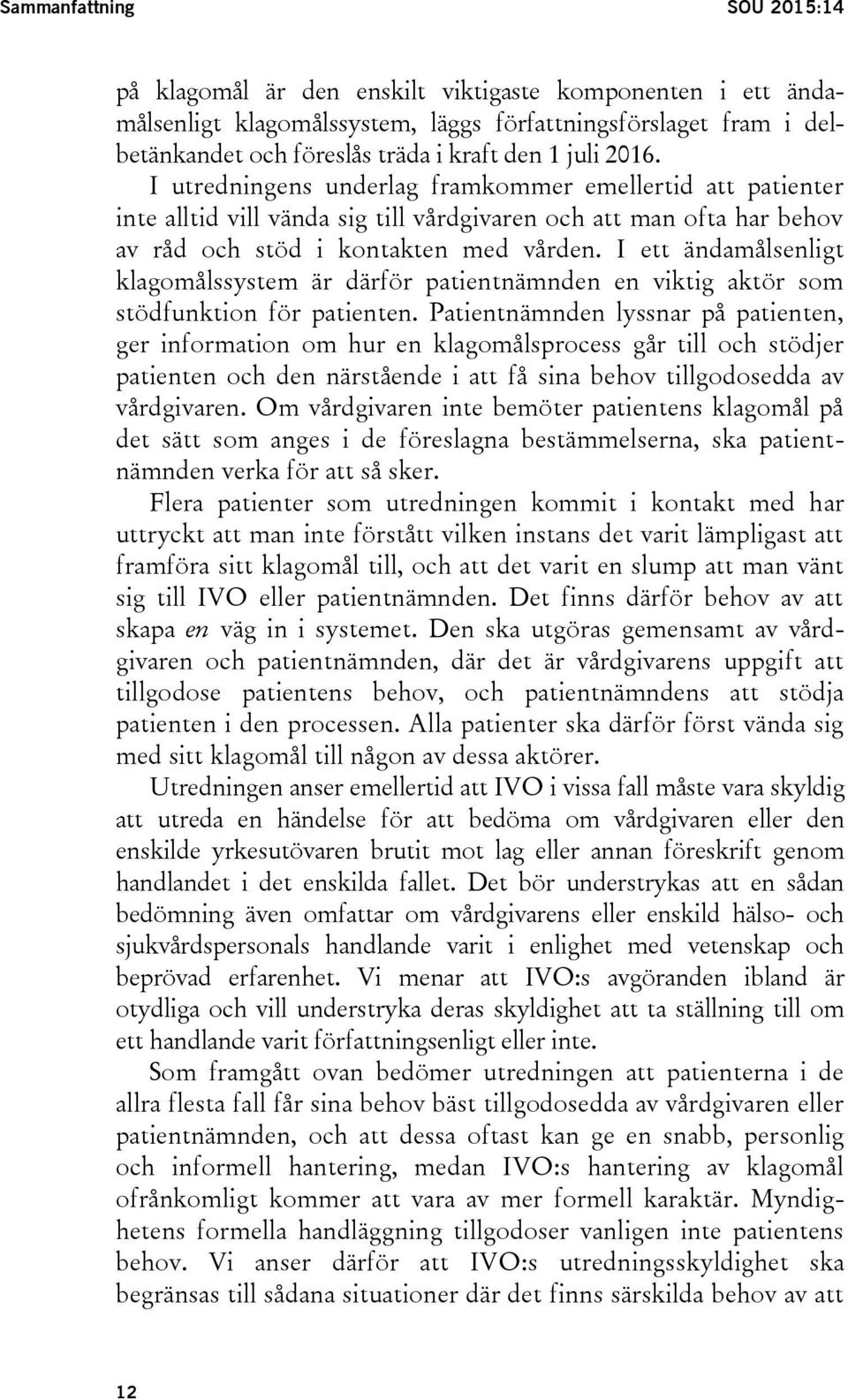 Sammanfattning SOU 2015:14

på klagomål är den enskilt viktigaste komponenten i ett ändamålsenligt klagomålssystem, läggs författningsförslaget fram i delbetänkandet och föreslås träda i kraft den 1 juli 2016. I utredningens underlag framkommer emellertid att patienter inte alltid vill vända sig till vårdgivaren och att man ofta har behov av råd och stöd i kontakten med vården. I ett ändamålsenligt klagomålssystem är därför patientnämnden en viktig aktör som stödfunktion för patienten. Patientnämnden lyssnar på patienten, ger information om hur en klagomålsprocess går till och stödjer patienten och den närstående i att få sina behov tillgodosedda av vårdgivaren. Om vårdgivaren inte bemöter patientens klagomål på det sätt som anges i de föreslagna bestämmelserna, ska patientnämnden verka för att så sker.

Flera patienter som utredningen kommit i kontakt med har uttryckt att man inte förstått vilken instans det varit lämpligast att framföra sitt klagomål till, och att det varit en slump att man vänt sig till IVO eller patientnämnden. Det finns därför behov av att skapa en väg in i systemet. Den ska utgöras gemensamt av vårdgivaren och patientnämnden, där det är vårdgivarens uppgift att tillgodose patientens behov, och patientnämndens att stödja patienten i den processen. Alla patienter ska därför först vända sig med sitt klagomål till någon av dessa aktörer.

Utredningen anser emellertid att IVO i vissa fall måste vara skyldig att utreda en händelse för att bedöma om vårdgivaren eller den enskilde yrkesutövaren brutit mot lag eller annan föreskrift genom handlandet i det enskilda fallet. Det bör understrykas att en sådan bedömning även omfattar om vårdgivarens eller enskild hälso- och sjukvårdspersonals handlande varit i enlighet med vetenskap och beprövad erfarenhet. Vi menar att IVO:s avgöranden ibland är otydliga och vill understryka deras skyldighet att ta ställning till om ett handlande varit författningsenligt eller inte.

Som framgått ovan bedömer utredningen att patienterna i de allra flesta fall får sina behov bäst tillgodosedda av vårdgivaren eller patientnämnden, och att dessa oftast kan ge en snabb, personlig och informell hantering, medan IVO:s hantering av klagomål ofrånkomligt kommer att vara av mer formell karaktär. Myndighetens formella handläggning tillgodoser vanligen inte patientens behov. Vi anser därför att IVO:s utredningsskyldighet ska begränsas till sådana situationer där det finns särskilda behov av att

12